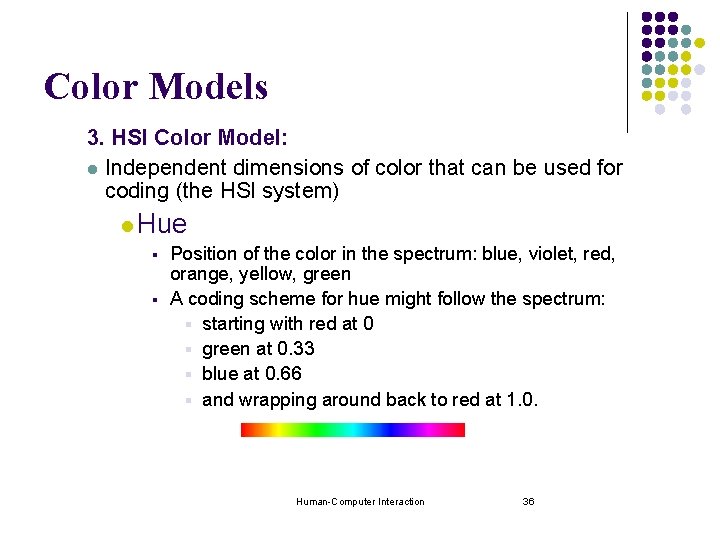 Color Models

3. HSI Color Model:

Independent dimensions of color that can be used for coding (the HSI system)

Hue

Position of the color in the spectrum: blue, violet, red, orange, yellow, green

A coding scheme for hue might follow the spectrum:

starting with red at 0

green at 0.33

blue at 0.66

and wrapping around back to red at 1.0.

Human-Computer Interaction

36